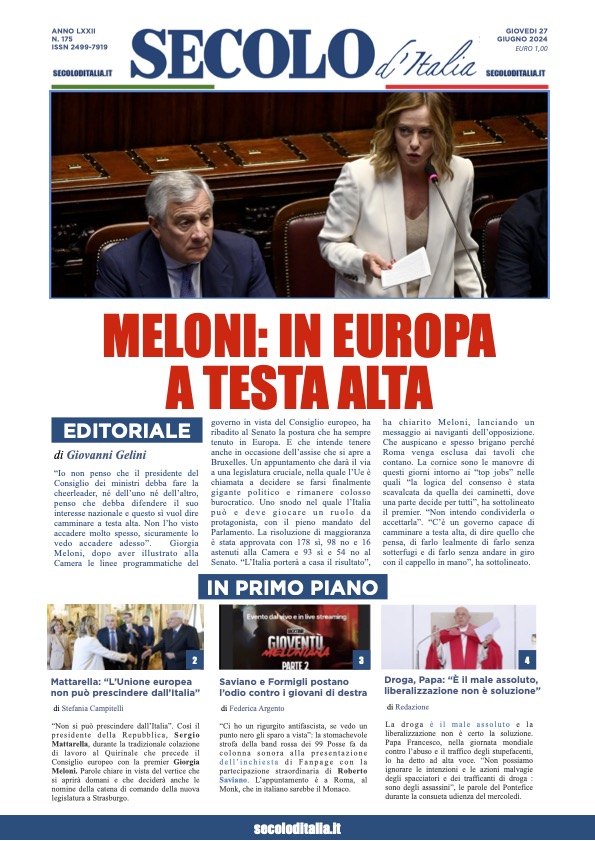 ANNO LXXII
N. 175
ISSN 2499-7919

SECOLODITALIA.IT

SECOLO d'Italia

GIOVEDÌ 27
GIUGNO 2024
EURO 1,00

SECOLODITALIA.IT

MELONI: IN EUROPA A TESTA ALTA

EDITORIALE

di Giovanni Gelini

"Io non penso che il presidente del Consiglio dei ministri debba fare la cheerleader, né dell'uno né dell'altro, penso che debba difendere il suo interesse nazionale e questo si vuol dire camminare a testa alta. Non l'ho visto accadere molto spesso, sicuramente lo vedo accadere adesso". Giorgia Meloni, dopo aver illustrato alla Camera le linee programmatiche del governo in vista del Consiglio europeo, ha ribadito al Senato la postura che ha sempre tenuto in Europa. E che intende tenere anche in occasione dell'assise che si apre a Bruxelles. Un appuntamento che darà il via a una legislatura cruciale, nella quale l'Ue è chiamata a decidere se farsi finalmente gigante politico e rimanere colosso burocratico. Uno snodo nel quale l'Italia può e deve giocare un ruolo da protagonista, con il pieno mandato del Parlamento. La risoluzione di maggioranza è stata approvata con 178 sì, 98 no e 16 astenuti alla Camera e 93 sì e 54 no al Senato. "L'Italia porterà a casa il risultato", ha chiarito Meloni, lanciando un messaggio ai naviganti dell'opposizione. Che auspicano e spesso brigano perché Roma venga esclusa dai tavoli che contano. La cornice sono le manovre di questi giorni intorno ai "top jobs" nelle quali "la logica del consenso è stata scavalcata da quella dei caminetti, dove una parte decide per tutti", ha sottolineato il premier. "Non intendo condividerla o accettarla". "C'è un governo capace di camminare a testa alta, di dire quello che pensa, di farlo lealmente di farlo senza sotterfugi e di farlo senza andare in giro con il cappello in mano", ha sottolineato.

IN PRIMO PIANO

2

Mattarella: "L'Unione europea non può prescindere dall'Italia"

di Stefania Campitelli

"Non si può prescindere dall'Italia". Così il presidente della Repubblica, Sergio Mattarella, durante la tradizionale colazione di lavoro al Quirinale che precede il Consiglio europeo con la premier Giorgia Meloni. Parole chiare in vista del vertice che si aprirà domani e che deciderà anche le nomine della catena di comando della nuova legislatura a Strasburgo.

Evento dal vivo e in live streaming
GIOVENTÙ MELONIANA PARTE 2

3

Saviano e Formigli postano l'odio contro i giovani di destra

di Federica Argento

"Ci ho un rigurgito antifascista, se vedo un punto nero gli sparo a vista": la stomachevole strofa della band rossa dei 99 Posse fa da colonna sonora alla presentazione dell'inchiesta di Fanpage con la partecipazione straordinaria di Roberto Saviano. L'appuntamento è a Roma, al Monk, che in italiano sarebbe il Monaco.

4

Droga, Papa: "È il male assoluto, liberalizzazione non è soluzione"

di Redazione

La droga è il male assoluto e la liberalizzazione non è certo la soluzione. Papa Francesco, nella giornata mondiale contro l'abuso e il traffico degli stupefacenti, lo ha detto ad alta voce. "Non possiamo ignorare le intenzioni e le azioni malvagie degli spacciatori e dei trafficanti di droga : sono degli assassini", le parole del Pontefice durante la consueta udienza del mercoledì.

secoloditalia.it